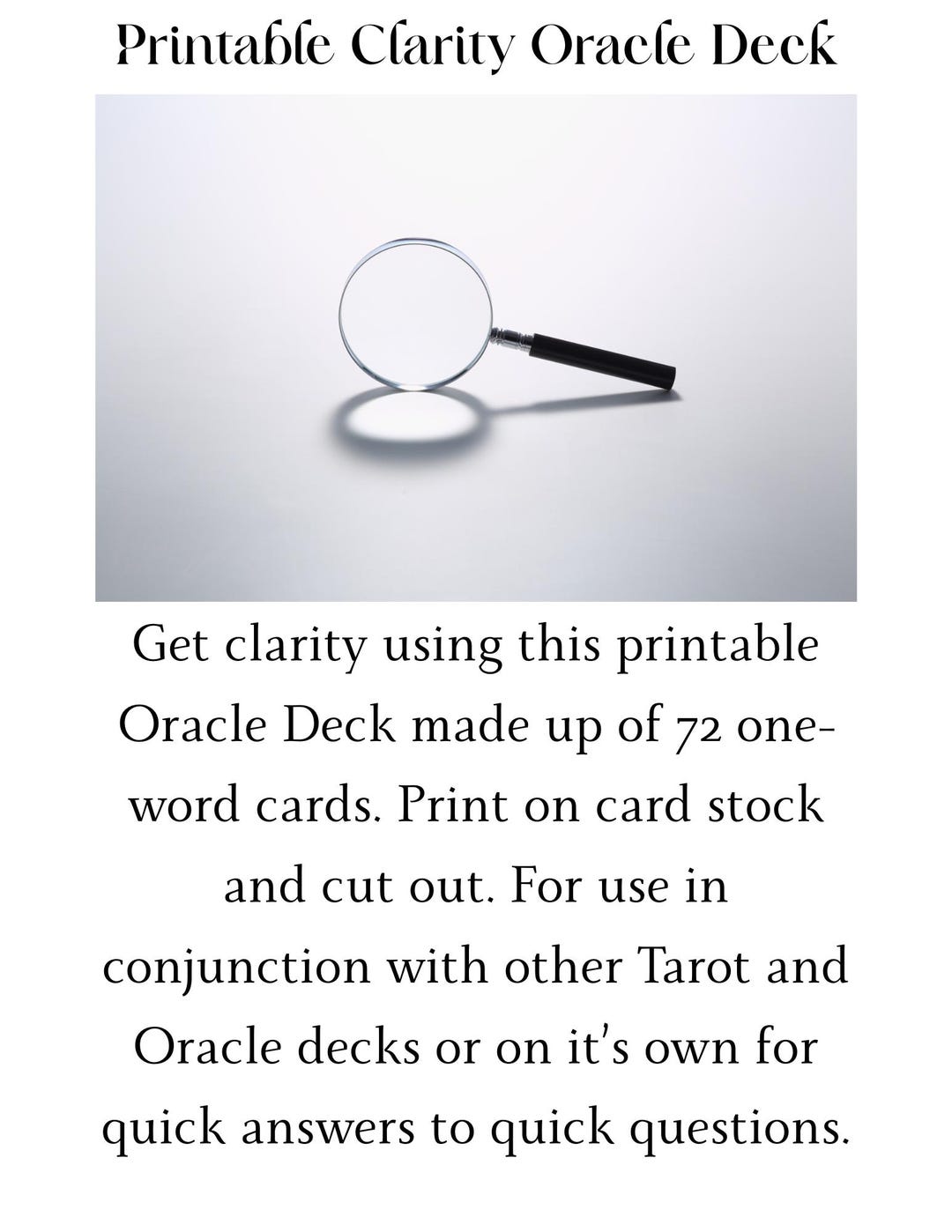 Printable Clarity Oracle Deck

Get clarity using this printable Oracle Deck made up of 72 one-word cards. Print on card stock and cut out. For use in conjunction with other Tarot and Oracle decks or on it's own for quick answers to quick questions.